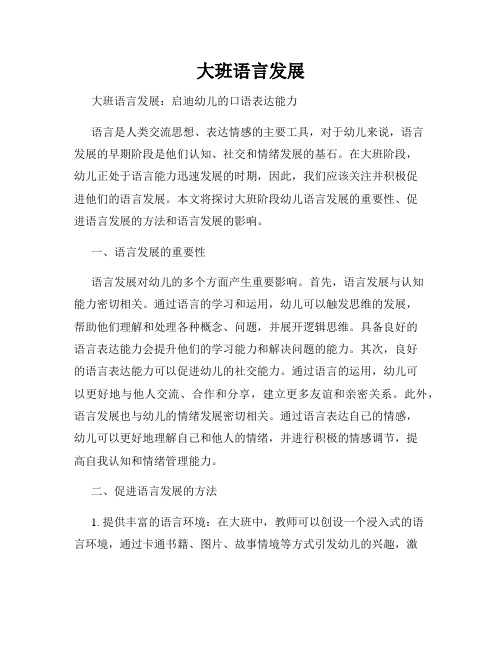 大班语言发展

大班语言发展：启迪幼儿的口语表达能力

语言是人类交流思想、表达情感的主要工具，对于幼儿来说，语言发展的早期阶段是他们认知、社交和情绪发展的基石。在大班阶段，幼儿正处于语言能力迅速发展的时期，因此，我们应该关注并积极促进他们的语言发展。本文将探讨大班阶段幼儿语言发展的重要性、促进语言发展的方法和语言发展的影响。

一、语言发展的重要性

语言发展对幼儿的多个方面产生重要影响。首先，语言发展与认知能力密切相关。通过语言的学习和运用，幼儿可以触发思维的发展，帮助他们理解和处理各种概念、问题，并展开逻辑思维。具备良好的语言表达能力会提升他们的学习能力和解决问题的能力。其次，良好的语言表达能力可以促进幼儿的社交能力。通过语言的运用，幼儿可以更好地与他人交流、合作和分享，建立更多友谊和亲密关系。此外，语言发展也与幼儿的情绪发展密切相关。通过语言表达自己的情感，幼儿可以更好地理解自己和他人的情绪，并进行积极的情感调节，提高自我认知和情绪管理能力。

二、促进语言发展的方法

1. 提供丰富的语言环境：在大班中，教师可以创设一个浸入式的语言环境，通过卡通书籍、图片、故事情境等方式引发幼儿的兴趣，激